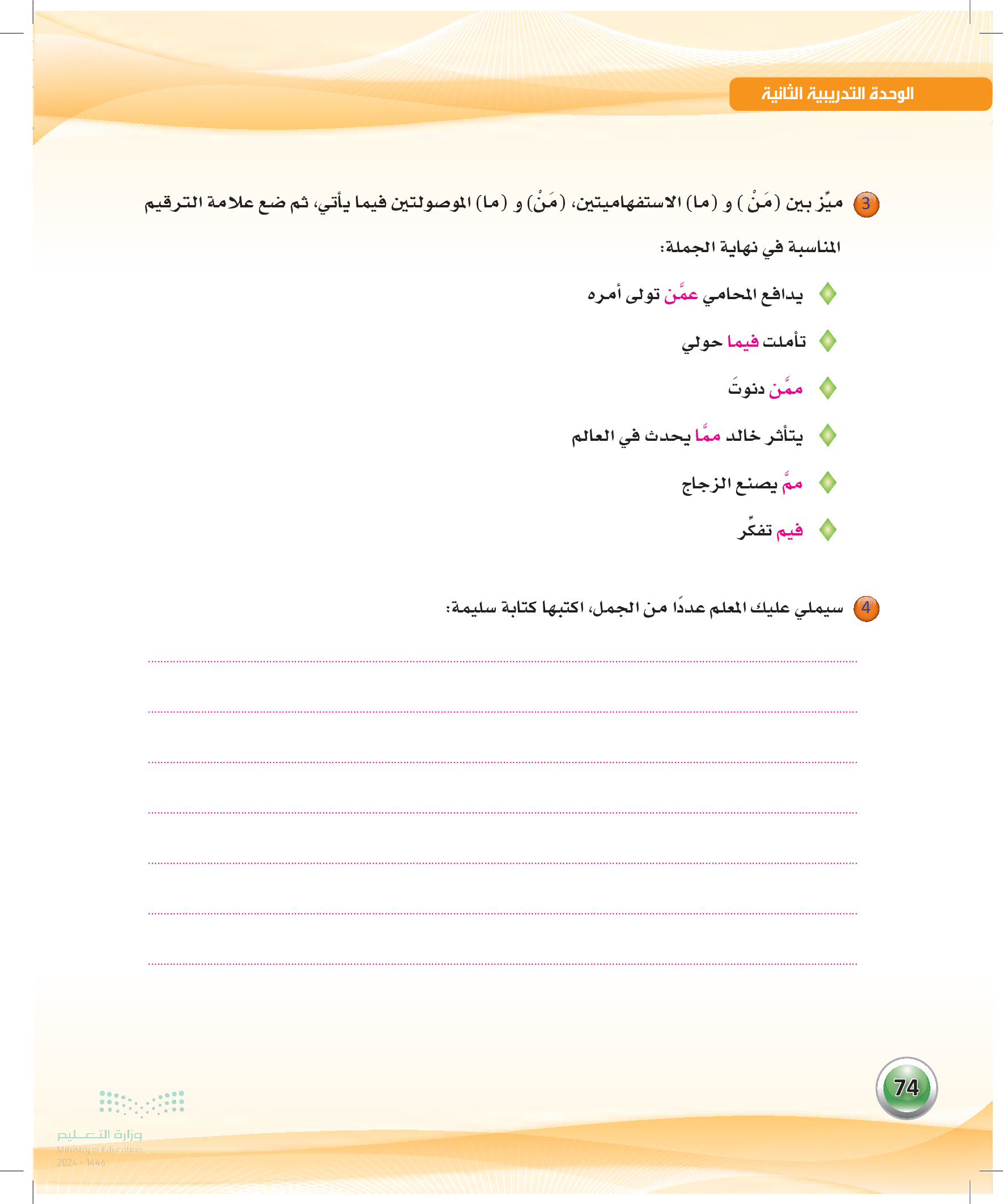 الوحدة التدريبية الثانية

3 ميِّز بين (مَنْ ) و (ما) الاستفهاميتين، (مَنْ) و (ما) الموصولتين فيما يأتي، ثم ضع علامة الترقيم المناسبة في نهاية الجملة:

يدافع المحامي عمَّن تولى أمره

تأملت فيما حولي

ممَّن دنوتَ

يتأثر خالد ممَّا يحدث في العالم

ممَّ يصنع الزجاج

فيم تفكِّر

4 سيملي عليك المعلم عددًا من الجمل، اكتبها كتابة سليمة:

74

وزارة التعليم
Ministry of Education
2024 - 1446